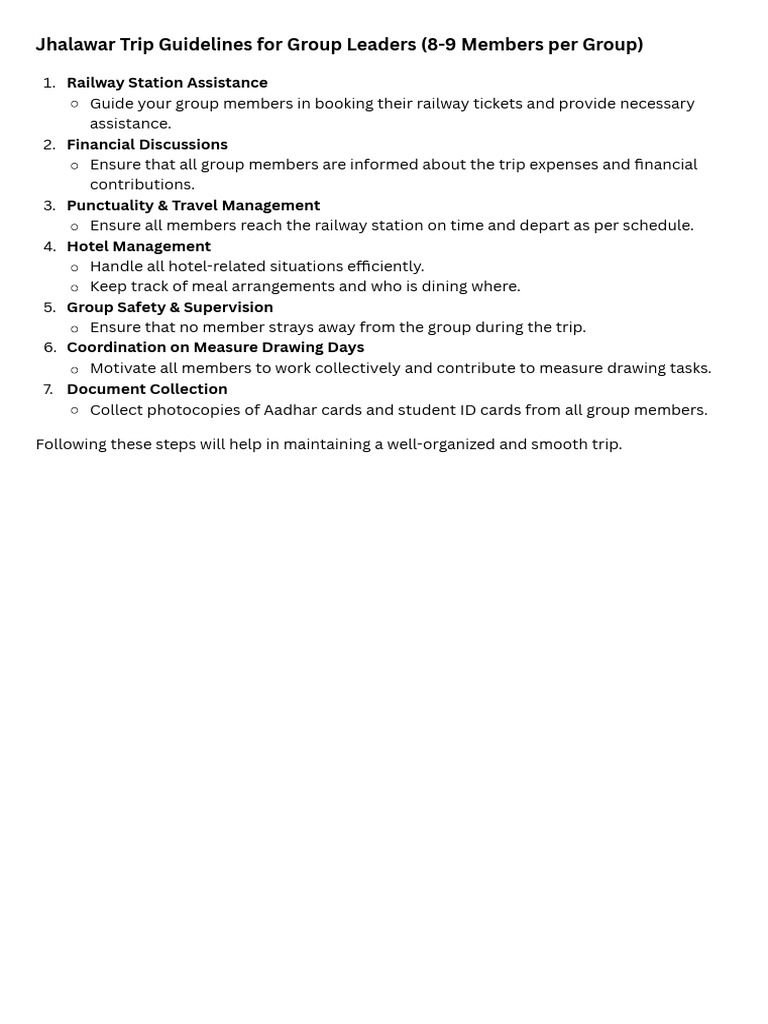 Jhalawar Trip Guidelines for Group Leaders (8-9 Members per Group)

1. Railway Station Assistance
• Guide your group members in booking their railway tickets and provide necessary assistance.
2. Financial Discussions
• Ensure that all group members are informed about the trip expenses and financial contributions.
3. Punctuality & Travel Management
• Ensure all members reach the railway station on time and depart as per schedule.
4. Hotel Management
• Handle all hotel-related situations efficiently.
• Keep track of meal arrangements and who is dining where.
5. Group Safety & Supervision
• Ensure that no member strays away from the group during the trip.
6. Coordination on Measure Drawing Days
• Motivate all members to work collectively and contribute to measure drawing tasks.
7. Document Collection
• Collect photocopies of Aadhar cards and student ID cards from all group members.

Following these steps will help in maintaining a well-organized and smooth trip.